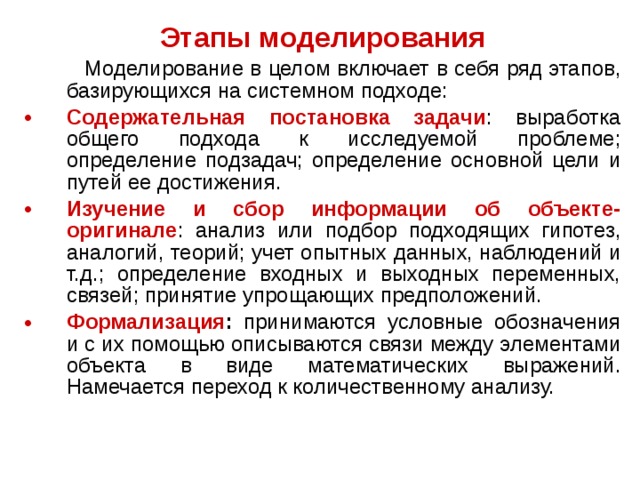 Этапы моделирования

Моделирование в целом включает в себя ряд этапов, базирующихся на системном подходе:

• Содержательная постановка задачи: выработка общего подхода к исследуемой проблеме; определение подзадач; определение основной цели и путей ее достижения.

• Изучение и сбор информации об объекте-оригинале: анализ или подбор подходящих гипотез, аналогий, теорий; учет опытных данных, наблюдений и т.д.; определение входных и выходных переменных, связей; принятие упрощающих предположений.

• Формализация: принимаются условные обозначения и с их помощью описываются связи между элементами объекта в виде математических выражений. Намечается переход к количественному анализу.